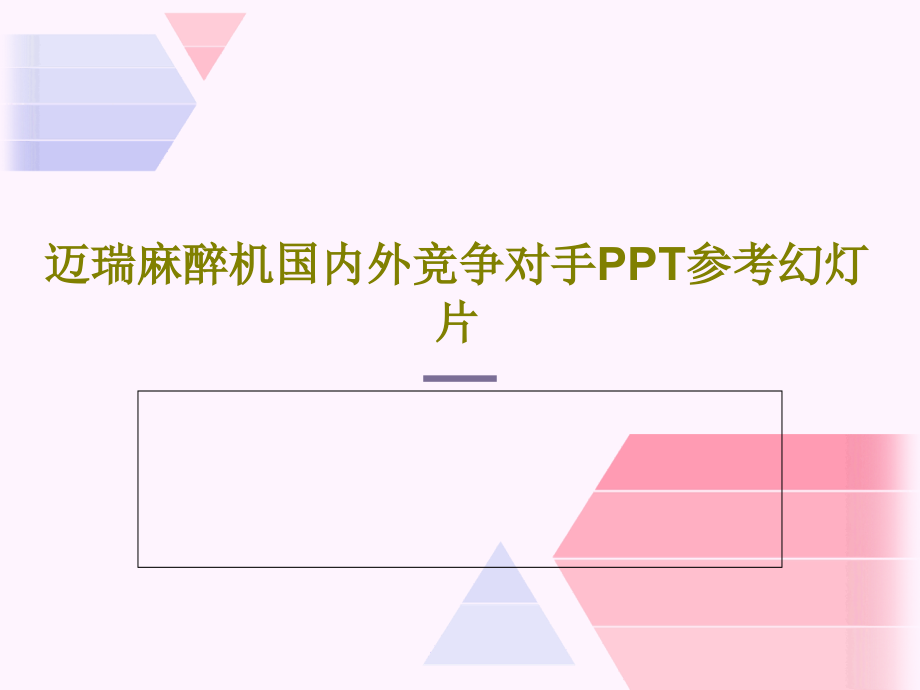 迈瑞麻醉机国内外竞争对手PPT参考幻灯片